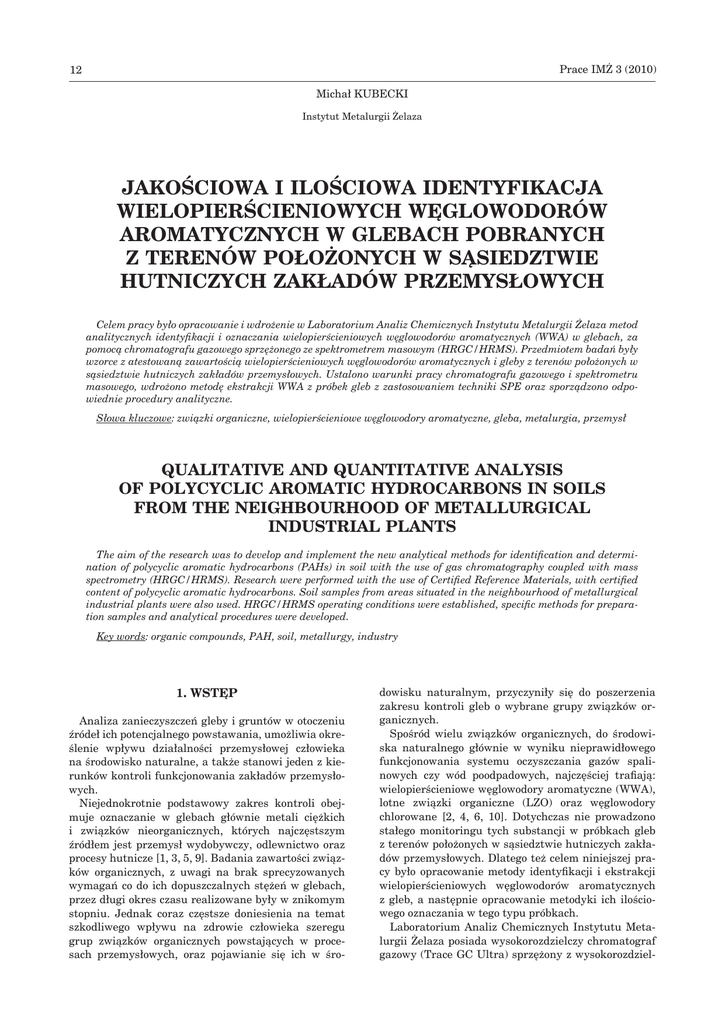 12

Prace IMŻ 3 (2010)

Michał KUBECKI

Instytut Metalurgii Żelaza

JAKOŚCIOWA I ILOŚCIOWA IDENTYFIKACJA WIELOPIERŚCIENIOWYCH WĘGLOWODORÓW AROMATYCZNYCH W GLEBACH POBRANYCH Z TERENÓW POŁOŻONYCH W SĄSIEDZTWIE HUTNICZYCH ZAKŁADÓW PRZEMYSŁOWYCH

Celem pracy było opracowanie i wdrożenie w Laboratorium Analiz Chemicznych Instytutu Metalurgii Żelaza metod analitycznych identyfikacji i oznaczania wielopierścieniowych węglowodorów aromatycznych (WWA) w glebach, za pomocą chromatografu gazowego sprzężonego ze spektrometrem masowym (HRGC/HRMS). Przedmiotem badań były wzorce z atestowaną zawartością wielopierścieniowych węglowodorów aromatycznych i gleby z terenów położonych w sąsiedztwie hutniczych zakładów przemysłowych. Ustalono warunki pracy chromatografu gazowego i spektrometru masowego, wdrożono metodę ekstrakcji WWA z próbek gleb z zastosowaniem techniki SPE oraz sporządzono odpowiednie procedury analityczne.

Słowa kluczowe: związki organiczne, wielopierścieniowe węglowodory aromatyczne, gleba, metalurgia, przemysł

QUALITATIVE AND QUANTITATIVE ANALYSIS OF POLYCYCLIC AROMATIC HYDROCARBONS IN SOILS FROM THE NEIGHBOURHOOD OF METALLURGICAL INDUSTRIAL PLANTS

The aim of the research was to develop and implement the new analytical methods for identification and determination of polycyclic aromatic hydrocarbons (PAHs) in soil with the use of gas chromatography coupled with mass spectrometry (HRGC/HRMS). Research were performed with the use of Certified Reference Materials, with certified content of polycyclic aromatic hydrocarbons. Soil samples from areas situated in the neighbourhood of metallurgical industrial plants were also used. HRGC/HRMS operating conditions were established, specific methods for preparation samples and analytical procedures were developed.

Key words: organic compounds, PAH, soil, metallurgy, industry

1. WSTĘP

Analiza zanieczyszczeń gleby i gruntów w otoczeniu źródeł ich potencjalnego powstawania, umożliwia określenie wpływu działalności przemysłowej człowieka na środowisko naturalne, a także stanowi jeden z kierunków kontroli funkcjonowania zakładów przemysłowych.

Niejednokrotnie podstawowy zakres kontroli obejmuje oznaczanie w glebach głównie metali ciężkich i związków nieorganicznych, których najczęstszym źródłem jest przemysł wydobywczy, odlewnictwo oraz procesy hutnicze [1, 3, 5, 9]. Badania zawartości związków organicznych, z uwagi na brak sprecyzowanych wymagań co do ich dopuszczalnych stężeń w glebach, przez długi okres czasu realizowane były w znikomym stopniu. Jednak coraz częstsze doniesienia na temat szkodliwego wpływu na zdrowie człowieka szeregu grup związków organicznych powstających w procesach przemysłowych, oraz pojawianie się ich w środowisku naturalnym, przyczyniły się do poszerzenia zakresu kontroli gleb o wybrane grupy związków organicznych.

Spośród wielu związków organicznych, do środowiska naturalnego głównie w wyniku nieprawidłowego funkcjonowania systemu oczyszczania gazów spalinowych czy wód poodpadowych, najczęściej trafiają: wielopierścieniowe węglowodory aromatyczne (WWA), lotne związki organiczne (LZO) oraz węglowodory chlorowane [2, 4, 6, 10]. Dotychczas nie prowadzono stałego monitoringu tych substancji w próbkach gleb z terenów położonych w sąsiedztwie hutniczych zakładów przemysłowych. Dlatego też celem niniejszej pracy było opracowanie metody identyfikacji i ekstrakcji wielopierścieniowych węglowodorów aromatycznych z gleb, a następnie opracowanie metodyki ich ilościowego oznaczania w tego typu próbkach.

Laboratorium Analiz Chemicznych Instytutu Metalurgii Żelaza posiada wysokorozdzielczy chromatograf gazowy (Trace GC Ultra) sprzężony z wysokorozdziel-